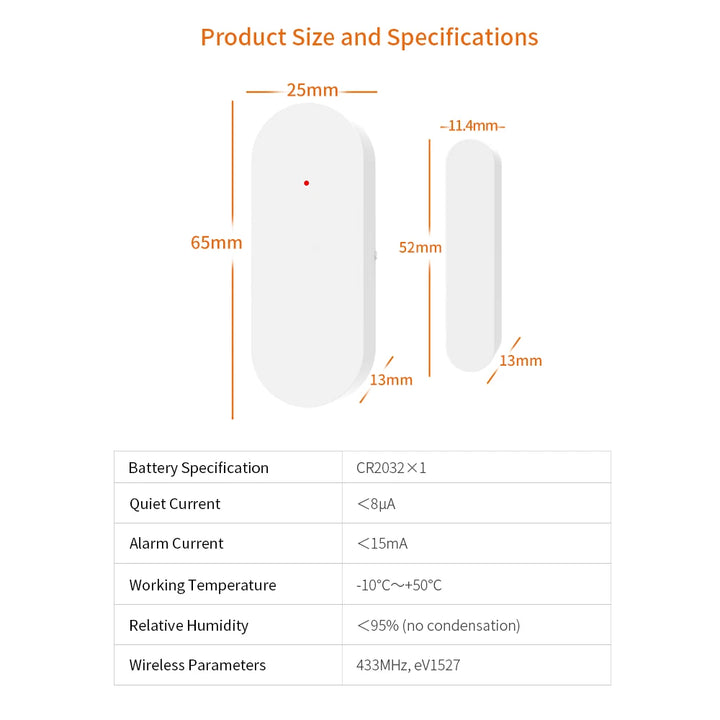 Product Size and Specifications

25mm

65mm

13mm

11.4mm

52mm

13mm

| Battery Specification | CR2032×1 |
|---|---|
| Quiet Current | <8μA |
| Alarm Current | <15mA |
| Working Temperature | -10°C～+50°C |
| Relative Humidity | <95% (no condensation) |
| Wireless Parameters | 433MHz, eV1527 |